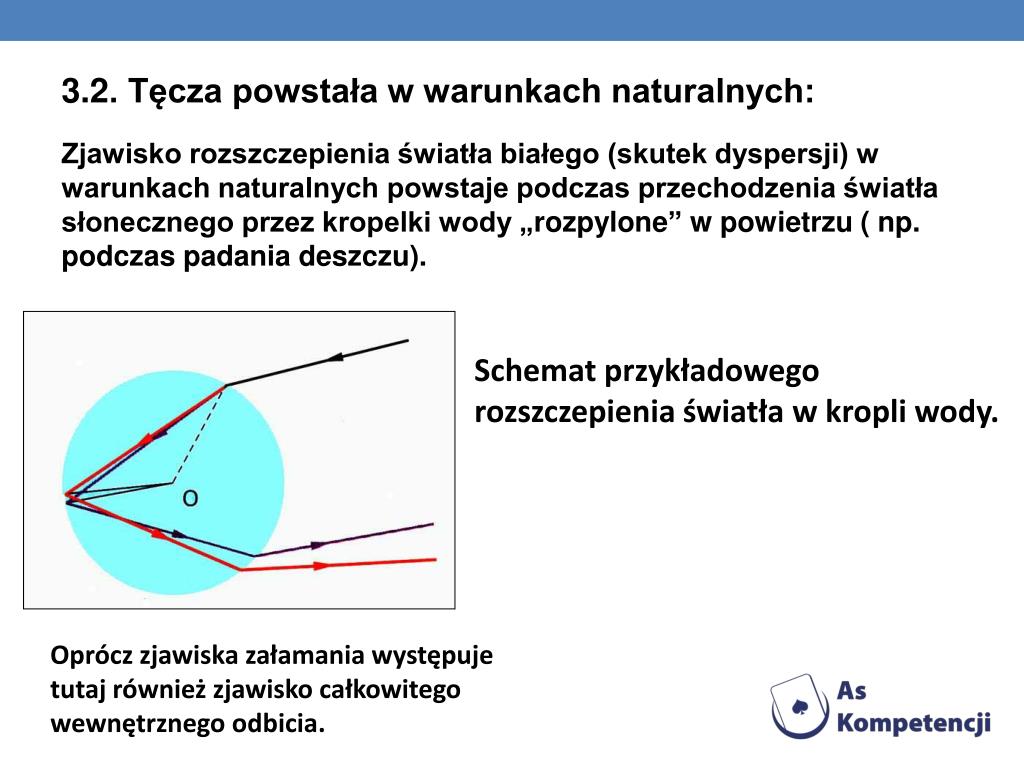 3.2. Tęcza powstała w warunkach naturalnych:

Zjawisko rozszczepienia światła białego (skutek dyspersji) w warunkach naturalnych powstaje podczas przechodzenia światła słonecznego przez kropelki wody „rozpylone” w powietrzu ( np. podczas padania deszczu).

O

Schemat przykładowego rozszczepienia światła w kropli wody.

Oprócz zjawiska załamania występuje tutaj również zjawisko całkowitego wewnętrznego odbicia.

As Kompetencji